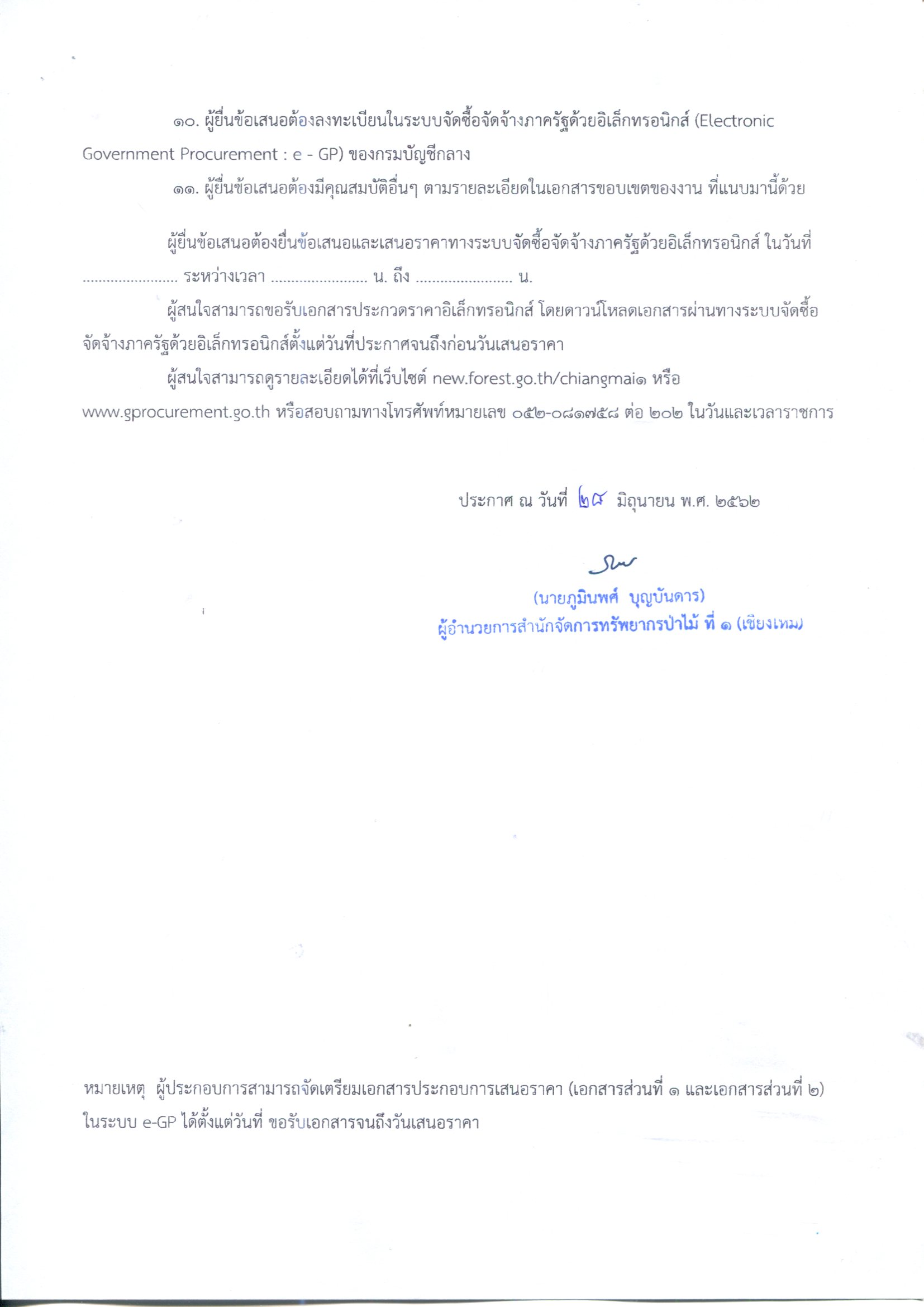 ๑๐. ผู้ยื่นข้อเสนอต้องลงทะเบียนในระบบจัดซื้อจัดจ้างภาครัฐด้วยอิเล็กทรอนิกส์ (Electronic Government Procurement : e - GP) ของกรมบัญชีกลาง

๑๑. ผู้ยื่นข้อเสนอต้องมีคุณสมบัติอื่นๆ ตามรายละเอียดในเอกสารขอบเขตของงาน ที่แนบมานี้ด้วย

ผู้ยื่นข้อเสนอต้องยื่นข้อเสนอและเสนอราคาทางระบบจัดซื้อจัดจ้างภาครัฐด้วยอิเล็กทรอนิกส์ ในวันที่ ........................ ระหว่างเวลา ........................ น. ถึง ........................ น.

ผู้สนใจสามารถขอรับเอกสารประกวดราคาอิเล็กทรอนิกส์ โดยดาวน์โหลดเอกสารผ่านทางระบบจัดซื้อจัดจ้างภาครัฐด้วยอิเล็กทรอนิกส์ตั้งแต่วันที่ประกาศจนถึงก่อนวันเสนอราคา

ผู้สนใจสามารถดูรายละเอียดได้ที่เว็บไซต์ new.forest.go.th/chiangmai๑ หรือ www.gprocurement.go.th หรือสอบถามทางโทรศัพท์หมายเลข ๐๕๒-๐๘๑๗๕๘ ต่อ ๒๐๒ ในวันและเวลาราชการ

ประกาศ ณ วันที่ ๒๘ มิถุนายน พ.ศ. ๒๕๖๒

(นายภูมินพศ์ บุญบันดาร)
ผู้อำนวยการสำนักจัดการทรัพยากรป่าไม้ ที่ ๑ (เชียงใหม่)

หมายเหตุ ผู้ประกอบการสามารถจัดเตรียมเอกสารประกอบการเสนอราคา (เอกสารส่วนที่ ๑ และเอกสารส่วนที่ ๒) ในระบบ e-GP ได้ตั้งแต่วันที่ ขอรับเอกสารจนถึงวันเสนอราคา